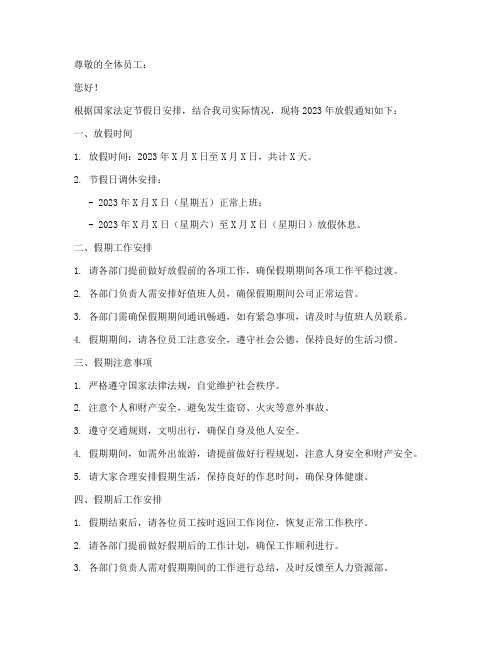 尊敬的全体员工：

您好！

根据国家法定节假日安排，结合我司实际情况，现将 2023 年放假通知如下：

一、放假时间

1. 放假时间：2023 年 X 月 X 日至 X 月 X 日，共计 X 天。

2. 节假日调休安排：

- 2023 年 X 月 X 日（星期五）正常上班；

- 2023 年 X 月 X 日（星期六）至 X 月 X 日（星期日）放假休息。

二、假期工作安排

1. 请各部门提前做好放假前的各项工作，确保假期期间各项工作平稳过渡。

2. 各部门负责人需安排好值班人员，确保假期期间公司正常运营。

3. 各部门需确保假期期间通讯畅通，如有紧急事项，请及时与值班人员联系。

4. 假期期间，请各位员工注意安全，遵守社会公德，保持良好的生活习惯。

三、假期注意事项

1. 严格遵守国家法律法规，自觉维护社会秩序。

2. 注意个人和财产安全，避免发生盗窃、火灾等意外事故。

3. 遵守交通规则，文明出行，确保自身及他人安全。

4. 假期期间，如需外出旅游，请提前做好行程规划，注意人身安全和财产安全。

5. 请大家合理安排假期生活，保持良好的作息时间，确保身体健康。

四、假期后工作安排

1. 假期结束后，请各位员工按时返回工作岗位，恢复正常工作秩序。

2. 请各部门提前做好假期后的工作计划，确保工作顺利进行。

3. 各部门负责人需对假期期间的工作进行总结，及时反馈至人力资源部。